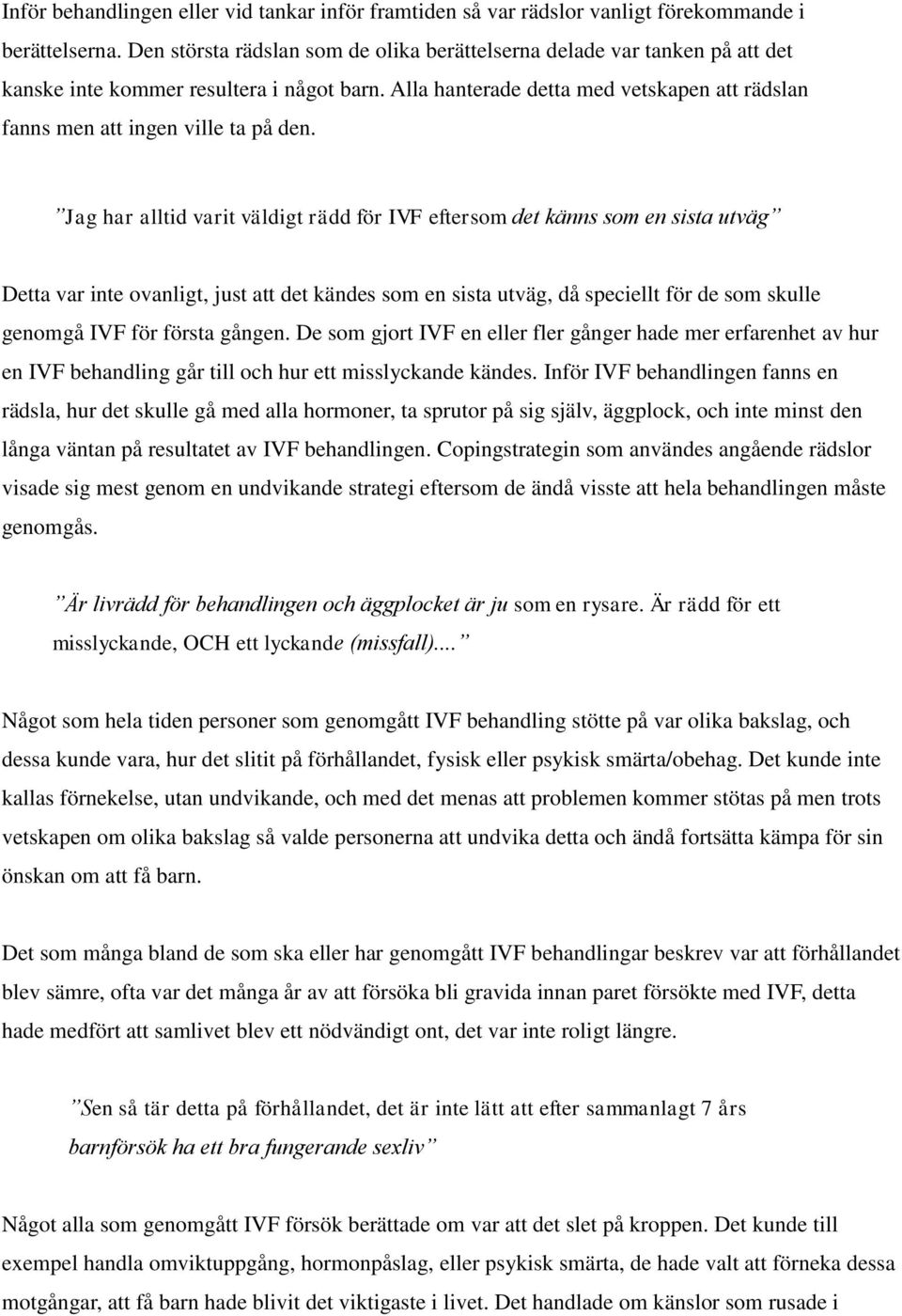 Inför behandlingen eller vid tankar inför framtiden så var rädslor vanligt förekommande i berättelserna. Den största rädslan som de olika berättelserna delade var tanken på att det kanske inte kommer resultera i något barn. Alla hanterade detta med vetskapen att rädslan fanns men att ingen ville ta på den.

”Jag har alltid varit väldigt rädd för IVF eftersom det känns som en sista utväg”

Detta var inte ovanligt, just att det kändes som en sista utväg, då speciellt för de som skulle genomgå IVF för första gången. De som gjort IVF en eller fler gånger hade mer erfarenhet av hur en IVF behandling går till och hur ett misslyckande kändes. Inför IVF behandlingen fanns en rädsla, hur det skulle gå med alla hormoner, ta sprutor på sig själv, äggplock, och inte minst den långa väntan på resultatet av IVF behandlingen. Copingstrategin som användes angående rädslor visade sig mest genom en undvikande strategi eftersom de ändå visste att hela behandlingen måste genomgås.

”Är livrädd för behandlingen och äggplocket är ju som en rysare. Är rädd för ett misslyckande, OCH ett lyckande (missfall)....”

Något som hela tiden personer som genomgått IVF behandling stötte på var olika bakslag, och dessa kunde vara, hur det slitit på förhållandet, fysisk eller psykisk smärta/obehag. Det kunde inte kallas förnekelse, utan undvikande, och med det menas att problemen kommer stötas på men trots vetskapen om olika bakslag så valde personerna att undvika detta och ändå fortsätta kämpa för sin önskan om att få barn.

Det som många bland de som ska eller har genomgått IVF behandlingar beskrev var att förhållandet blev sämre, ofta var det många år av att försöka bli gravida innan paret försökte med IVF, detta hade medfört att samlivet blev ett nödvändigt ont, det var inte roligt längre.

”Sen så tär detta på förhållandet, det är inte lätt att efter sammanlagt 7 års barnförsök ha ett bra fungerande sexliv”

Något alla som genomgått IVF försök berättade om var att det slet på kroppen. Det kunde till exempel handla omviktuppgång, hormonpåslag, eller psykisk smärta, de hade valt att förneka dessa motgångar, att få barn hade blivit det viktigaste i livet. Det handlade om känslor som rusade i